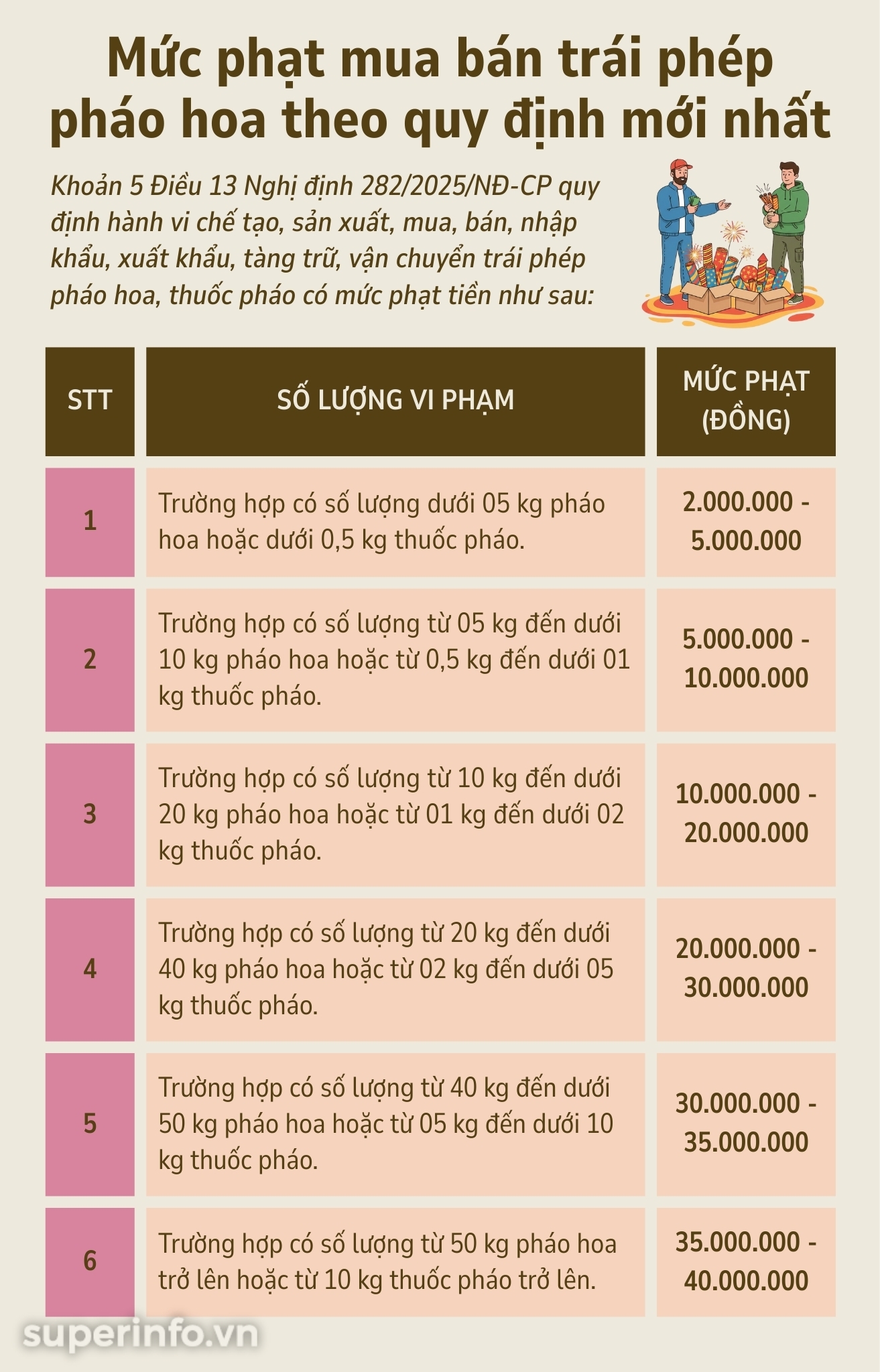 Mức phạt mua bán trái phép pháo hoa theo quy định mới nhất

Khoản 5 Điều 13 Nghị định 282/2025/NĐ-CP quy định hành vi chế tạo, sản xuất, mua, bán, nhập khẩu, xuất khẩu, tàng trữ, vận chuyển trái phép pháo hoa, thuốc pháo có mức phạt tiền như sau:

| STT | SỐ LƯỢNG VI PHẠM | MỨC PHẠT (ĐỒNG) |
|---|---|---|
| 1 | Trường hợp có số lượng dưới 05 kg pháo hoa hoặc dưới 0,5 kg thuốc pháo. | 2.000.000 - 5.000.000 |
| 2 | Trường hợp có số lượng từ 05 kg đến dưới 10 kg pháo hoa hoặc từ 0,5 kg đến dưới 01 kg thuốc pháo. | 5.000.000 - 10.000.000 |
| 3 | Trường hợp có số lượng từ 10 kg đến dưới 20 kg pháo hoa hoặc từ 01 kg đến dưới 02 kg thuốc pháo. | 10.000.000 - 20.000.000 |
| 4 | Trường hợp có số lượng từ 20 kg đến dưới 40 kg pháo hoa hoặc từ 02 kg đến dưới 05 kg thuốc pháo. | 20.000.000 - 30.000.000 |
| 5 | Trường hợp có số lượng từ 40 kg đến dưới 50 kg pháo hoa hoặc từ 05 kg đến dưới 10 kg thuốc pháo. | 30.000.000 - 35.000.000 |
| 6 | Trường hợp có số lượng từ 50 kg pháo hoa trở lên hoặc từ 10 kg thuốc pháo trở lên. | 35.000.000 - 40.000.000 |

superinfo.vn